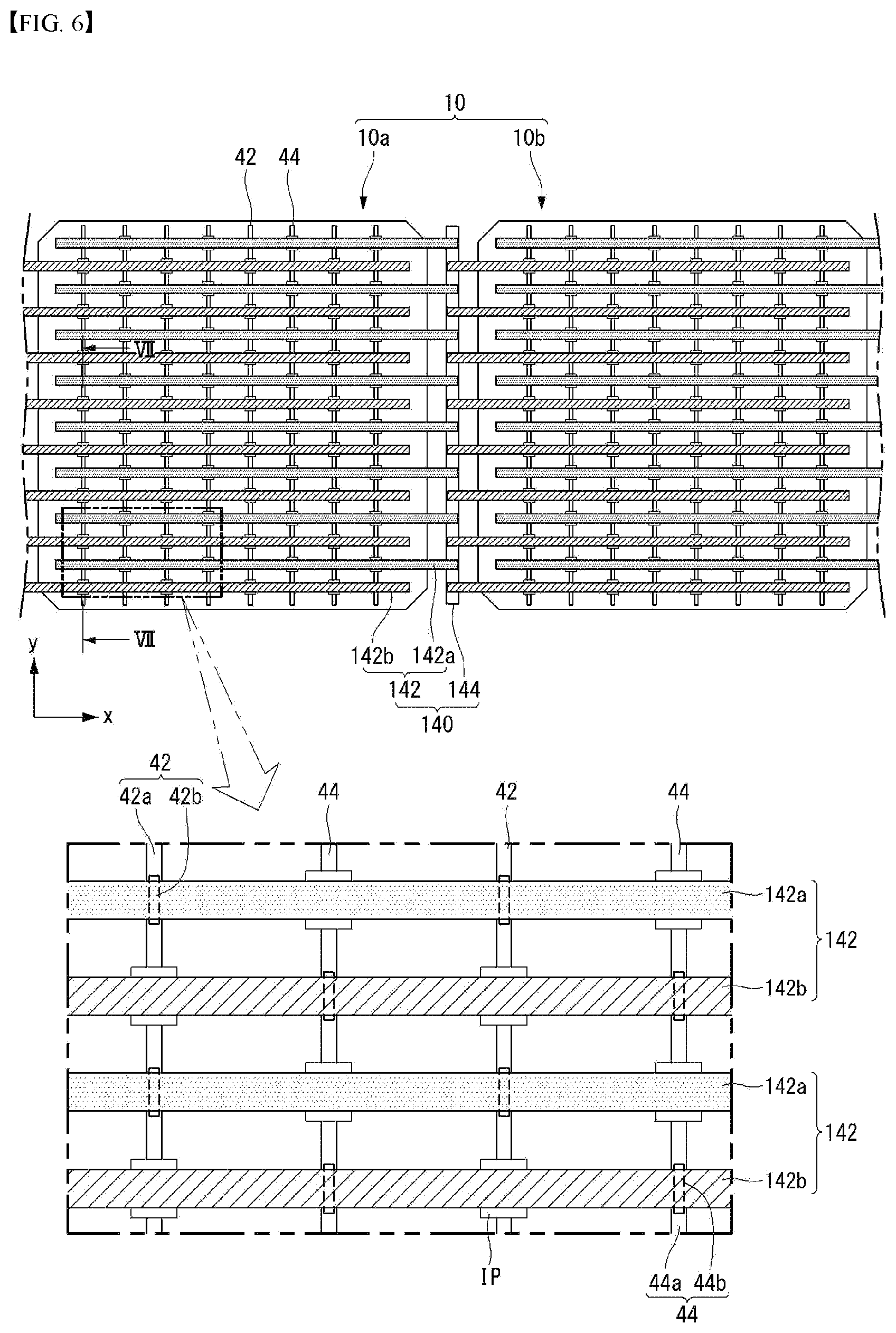 【FIG. 6】

10
10a
10b
42
44
Ⅶ
Ⅶ
y
x
142b
142a
142
144
140

42
42a
42b
44
42
44
142a
142
142b
142a
142
142b
IP
44a
44b
44